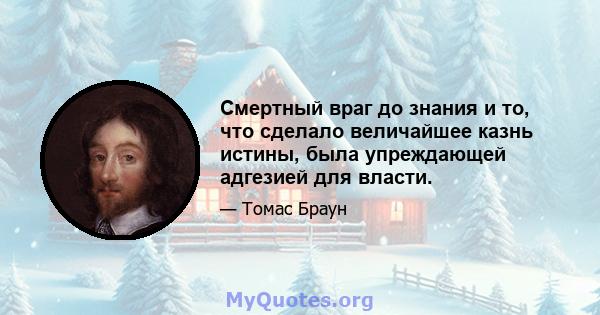 Смертный враг до знания и то, что сделало величайшее казнь истины, была упреждающей адгезией для власти.

— Томас Браун

MyQuotes.org